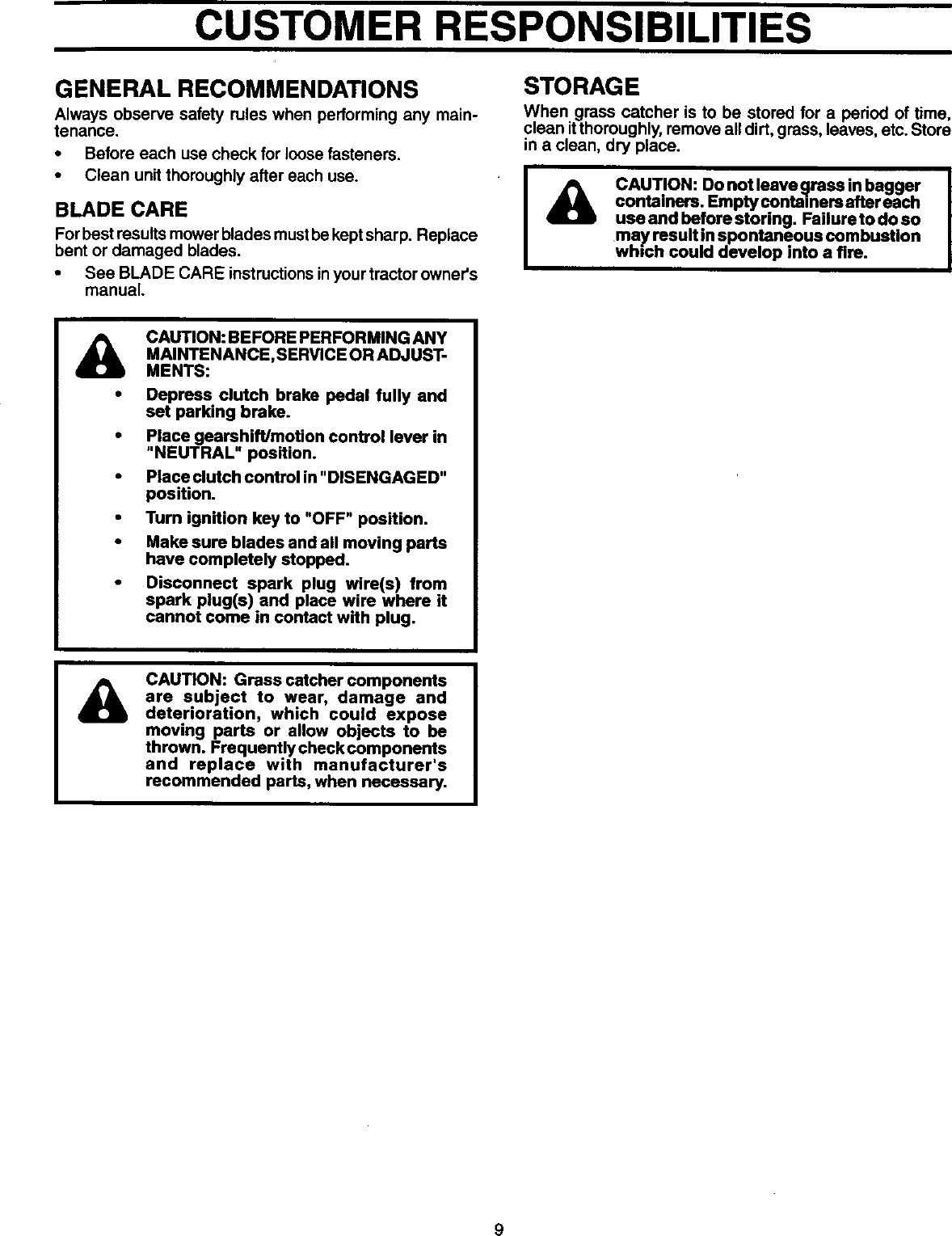 CUSTOMER RESPONSIBILITIES

GENERAL RECOMMENDATIONS

Always observe safety rules when performing any maintenance.

• Before each use check for loose fasteners.
• Clean unit thoroughly after each use.

BLADE CARE

For best results mower blades must be kept sharp. Replace bent or damaged blades.

• See BLADE CARE instructions in your tractor owner's manual.

CAUTION: BEFORE PERFORMING ANY MAINTENANCE, SERVICE OR ADJUSTMENTS:

• Depress clutch brake pedal fully and set parking brake.
• Place gearshift/motion control lever in "NEUTRAL" position.
• Place clutch control in "DISENGAGED" position.
• Turn ignition key to "OFF" position.
• Make sure blades and all moving parts have completely stopped.
• Disconnect spark plug wire(s) from spark plug(s) and place wire where it cannot come in contact with plug.

CAUTION: Grass catcher components are subject to wear, damage and deterioration, which could expose moving parts or allow objects to be thrown. Frequently check components and replace with manufacturer's recommended parts, when necessary.

STORAGE

When grass catcher is to be stored for a period of time, clean it thoroughly, remove all dirt, grass, leaves, etc. Store in a clean, dry place.

CAUTION: Do not leave grass in bagger containers. Empty containers after each use and before storing. Failure to do so may result in spontaneous combustion which could develop into a fire.

9